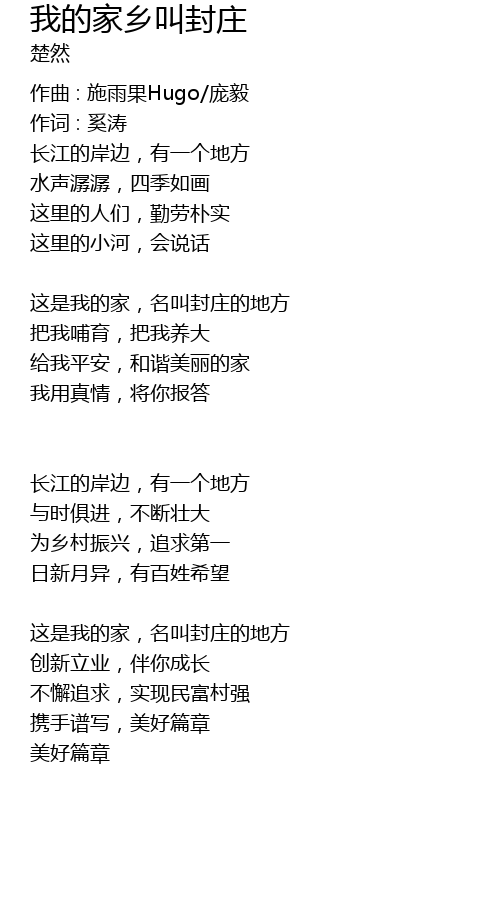 我的家乡叫封庄
楚然

作曲 : 施雨果Hugo/庞毅
作词 : 奚涛
长江的岸边，有一个地方
水声潺潺，四季如画
这里的人们，勤劳朴实
这里的小河，会说话

这是我的家，名叫封庄的地方
把我哺育，把我养大
给我平安，和谐美丽的家
我用真情，将你报答

长江的岸边，有一个地方
与时俱进，不断壮大
为乡村振兴，追求第一
日新月异，有百姓希望

这是我的家，名叫封庄的地方
创新立业，伴你成长
不懈追求，实现民富村强
携手谱写，美好篇章
美好篇章